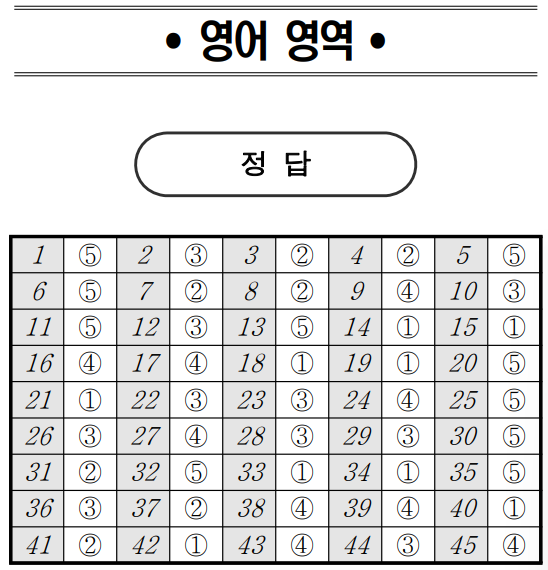 • 영어 영역 •

정 답

| 1 | ⑤ | 2 | ③ | 3 | ② | 4 | ② | 5 | ⑤ |
|---|---|---|---|---|---|---|---|---|---|
| 6 | ⑤ | 7 | ② | 8 | ② | 9 | ④ | 10 | ③ |
| 11 | ⑤ | 12 | ③ | 13 | ⑤ | 14 | ① | 15 | ① |
| 16 | ④ | 17 | ④ | 18 | ① | 19 | ① | 20 | ⑤ |
| 21 | ① | 22 | ③ | 23 | ③ | 24 | ④ | 25 | ⑤ |
| 26 | ③ | 27 | ④ | 28 | ③ | 29 | ③ | 30 | ⑤ |
| 31 | ② | 32 | ⑤ | 33 | ① | 34 | ① | 35 | ⑤ |
| 36 | ③ | 37 | ② | 38 | ④ | 39 | ④ | 40 | ① |
| 41 | ② | 42 | ① | 43 | ④ | 44 | ③ | 45 | ④ |